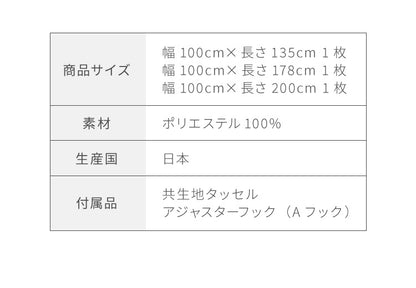 | 商品サイズ | 幅 100cm× 長さ 135cm 1 枚<br>幅 100cm× 長さ 178cm 1 枚<br>幅 100cm× 長さ 200cm 1 枚 |
|---|---|
| 素材 | ポリエステル 100% |
| 生産国 | 日本 |
| 付属品 | 共生地タッセル<br>アジャスターフック（A フック） |